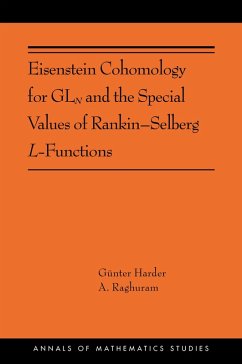 Eisenstein Cohomology for $GL_N$ and the Special Values of Rankin–Selberg $L$-Functions

Günter Harder
A. Raghuram

ANNALS OF MATHEMATICS STUDIES